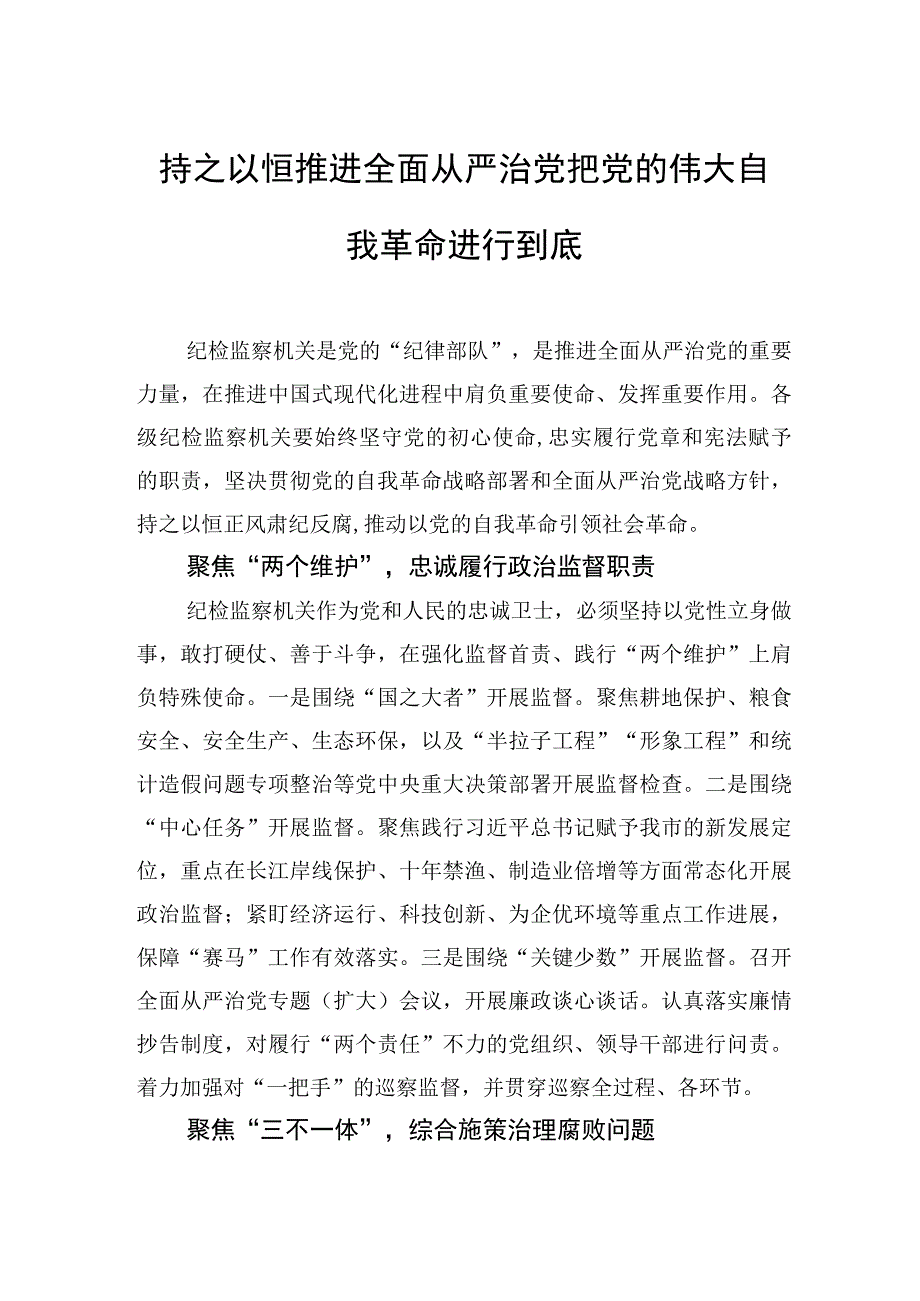 持之以恒推进全面从严治党把党的伟大自我革命进行到底

纪检监察机关是党的“纪律部队”，是推进全面从严治党的重要力量，在推进中国式现代化进程中肩负重要使命、发挥重要作用。各级纪检监察机关要始终坚守党的初心使命,忠实履行党章和宪法赋予的职责，坚决贯彻党的自我革命战略部署和全面从严治党战略方针，持之以恒正风肃纪反腐,推动以党的自我革命引领社会革命。

聚焦“两个维护”，忠诚履行政治监督职责

纪检监察机关作为党和人民的忠诚卫士，必须坚持以党性立身做事，敢打硬仗、善于斗争，在强化监督首责、践行“两个维护”上肩负特殊使命。一是围绕“国之大者”开展监督。聚焦耕地保护、粮食安全、安全生产、生态环保，以及“半拉子工程”“形象工程”和统计造假问题专项整治等党中央重大决策部署开展监督检查。二是围绕“中心任务”开展监督。聚焦践行习近平总书记赋予我市的新发展定位，重点在长江岸线保护、十年禁渔、制造业倍增等方面常态化开展政治监督；紧盯经济运行、科技创新、为企优环境等重点工作进展，保障“赛马”工作有效落实。三是围绕“关键少数”开展监督。召开全面从严治党专题（扩大）会议，开展廉政谈心谈话。认真落实廉情抄告制度，对履行“两个责任”不力的党组织、领导干部进行问责。着力加强对“一把手”的巡察监督，并贯穿巡察全过程、各环节。

聚焦“三不一体”，综合施策治理腐败问题